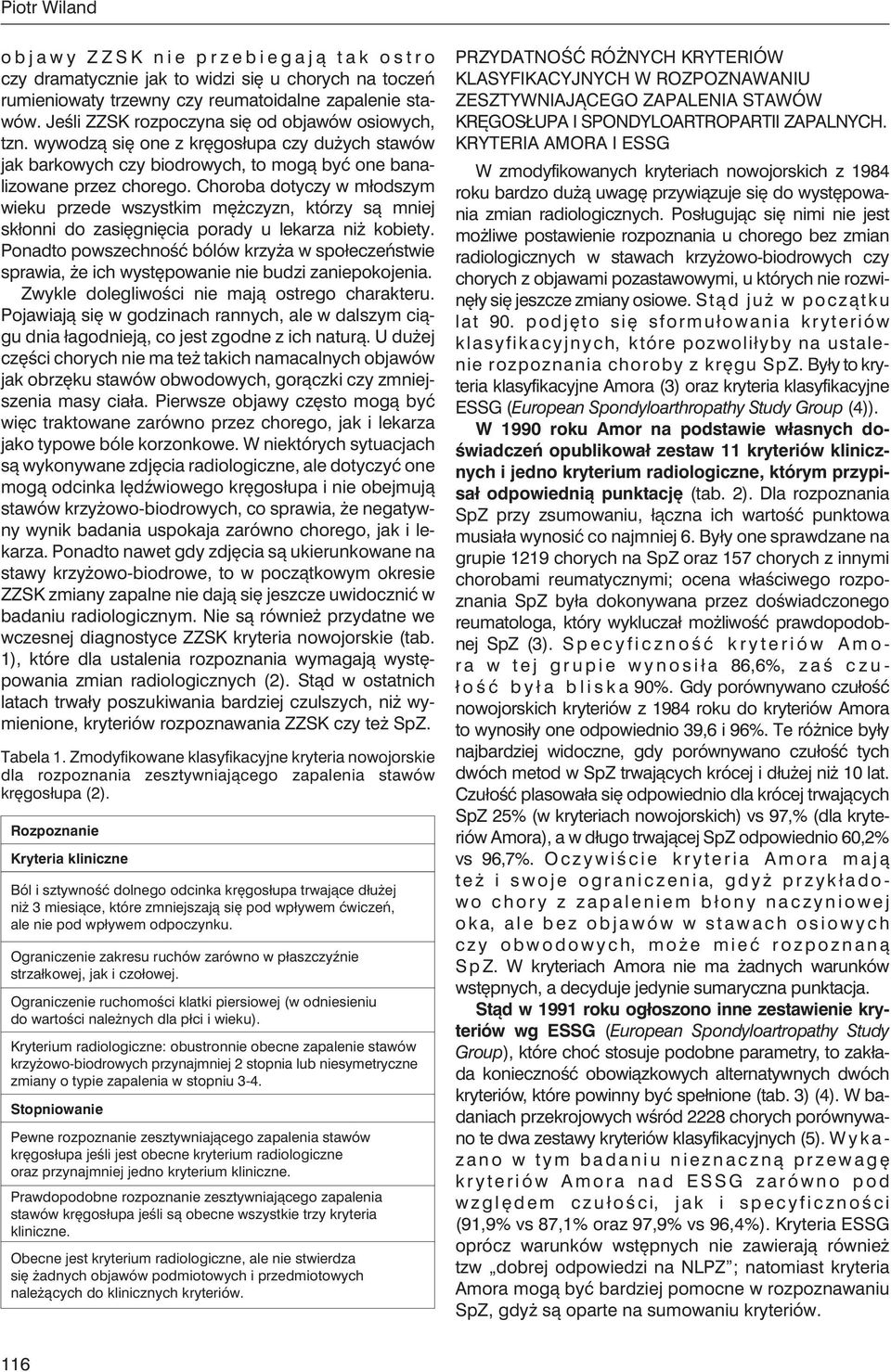 Piotr Wiland

objawy ZZSK nie przebiegają tak ostro czy dramatycznie jak to widzi się u chorych na toczeń rumieniowaty trzewny czy reumatoidalne zapalenie stawów. Jeśli ZZSK rozpoczyna się od objawów osiowych, tzn. wywodzą się one z kręgosłupa czy dużych stawów jak barkowych czy biodrowych, to mogą być one banalizowane przez chorego. Choroba dotyczy w młodszym wieku przede wszystkim mężczyzn, którzy są mniej skłonni do zasięgnięcia porady u lekarza niż kobiety. Ponadto powszechność bólów krzyża w społeczeństwie sprawia, że ich występowanie nie budzi zaniepokojenia. Zwykle dolegliwości nie mają ostrego charakteru. Pojawiają się w godzinach rannych, ale w dalszym ciągu dnia łagodnieją, co jest zgodne z ich naturą. U dużej części chorych nie ma też takich namacalnych objawów jak obrzęku stawów obwodowych, gorączki czy zmniejszenia masy ciała. Pierwsze objawy często mogą być więc traktowane zarówno przez chorego, jak i lekarza jako typowe bóle korzonkowe. W niektórych sytuacjach są wykonywane zdjęcia radiologiczne, ale dotyczyć one mogą odcinka lędźwiowego kręgosłupa i nie obejmują stawów krzyżowo-biodrowych, co sprawia, że negatywny wynik badania uspokaja zarówno chorego, jak i lekarza. Ponadto nawet gdy zdjęcia są ukierunkowane na stawy krzyżowo-biodrowe, to w początkowym okresie ZZSK zmiany zapalne nie dają się jeszcze uwidocznić w badaniu radiologicznym. Nie są również przydatne we wczesnej diagnostyce ZZSK kryteria nowojorskie (tab. 1), które dla ustalenia rozpoznania wymagają występowania zmian radiologicznych (2). Stąd w ostatnich latach trwały poszukiwania bardziej czulszych, niż wymienione, kryteriów rozpoznawania ZZSK czy też SpZ.

Tabela 1. Zmodyfikowane klasyfikacyjne kryteria nowojorskie dla rozpoznania zesztywniającego zapalenia stawów kręgosłupa (2).

Rozpoznanie

Kryteria kliniczne

Ból i sztywność dolnego odcinka kręgosłupa trwające dłużej niż 3 miesiące, które zmniejszają się pod wpływem ćwiczeń, ale nie pod wpływem odpoczynku.

Ograniczenie zakresu ruchów zarówno w płaszczyźnie strzałkowej, jak i czołowej.

Ograniczenie ruchomości klatki piersiowej (w odniesieniu do wartości należnych dla płci i wieku).

Kryterium radiologiczne: obustronnie obecne zapalenie stawów krzyżowo-biodrowych przynajmniej 2 stopnia lub niesymetryczne zmiany o typie zapalenia w stopniu 3-4.

Stopniowanie

Pewne rozpoznanie zesztywniającego zapalenia stawów kręgosłupa jeśli jest obecne kryterium radiologiczne oraz przynajmniej jedno kryterium kliniczne.

Prawdopodobne rozpoznanie zesztywniającego zapalenia stawów kręgosłupa jeśli są obecne wszystkie trzy kryteria kliniczne.

Obecne jest kryterium radiologiczne, ale nie stwierdza się żadnych objawów podmiotowych i przedmiotowych należących do klinicznych kryteriów.

PRZYDATNOŚĆ RÓŻNYCH KRYTERIÓW KLASYFIKACYJNYCH W ROZPOZNAWANIU ZESZTYWNIAJĄCEGO ZAPALENIA STAWÓW KRĘGOSŁUPA I SPONDYLOARTROPARTII ZAPALNYCH. KRYTERIA AMORA I ESSG

W zmodyfikowanych kryteriach nowojorskich z 1984 roku bardzo dużą uwagę przywiązuje się do występowania zmian radiologicznych. Posługując się nimi nie jest możliwe postawienie rozpoznania u chorego bez zmian radiologicznych w stawach krzyżowo-biodrowych czy chorych z objawami pozastawowymi, u których nie rozwinęły się jeszcze zmiany osiowe. Stąd już w początku lat 90. podjęto się sformułowania kryteriów klasyfikacyjnych, które pozwoliłyby na ustalenie rozpoznania choroby z kręgu SpZ. Były to kryteria klasyfikacyjne Amora (3) oraz kryteria klasyfikacyjne ESSG (European Spondyloarthropathy Study Group (4)).

W 1990 roku Amor na podstawie własnych doświadczeń opublikował zestaw 11 kryteriów klinicznych i jedno kryterium radiologiczne, którym przypisał odpowiednią punktację (tab. 2). Dla rozpoznania SpZ przy zsumowaniu, łączna ich wartość punktowa musiała wynosić co najmniej 6. Były one sprawdzane na grupie 1219 chorych na SpZ oraz 157 chorych z innymi chorobami reumatycznymi; ocena właściwego rozpoznania SpZ była dokonywana przez doświadczonego reumatologa, który wykluczał możliwość prawdopodobnej SpZ (3). Specyficzność kryteriów Amora w tej grupie wynosiła 86,6%, zaś czułość była bliska 90%. Gdy porównywano czułość nowojorskich kryteriów z 1984 roku do kryteriów Amora to wynosiły one odpowiednio 39,6 i 96%. Te różnice były najbardziej widoczne, gdy porównywano czułość tych dwóch metod w SpZ trwających krócej i dłużej niż 10 lat. Czułość plasowała się odpowiednio dla krócej trwających SpZ 25% (w kryteriach nowojorskich) vs 97,% (dla kryteriów Amora), a w długo trwającej SpZ odpowiednio 60,2% vs 96,7%. Oczywiście kryteria Amora mają też i swoje ograniczenia, gdyż przykładowo chory z zapaleniem błony naczyniowej oka, ale bez objawów w stawach osiowych czy obwodowych, może mieć rozpoznaną SpZ. W kryteriach Amora nie ma żadnych warunków wstępnych, a decyduje jedynie sumaryczna punktacja.

Stąd w 1991 roku ogłoszono inne zestawienie kryteriów wg ESSG (European Spondyloartropathy Study Group), które choć stosuje podobne parametry, to zakłada konieczność obowiązkowych alternatywnych dwóch kryteriów, które powinny być spełnione (tab. 3) (4). W badaniach przekrojowych wśród 2228 chorych porównywano te dwa zestawy kryteriów klasyfikacyjnych (5). Wykazano w tym badaniu nieznaczną przewagę kryteriów Amora nad ESSG zarówno pod względem czułości, jak i specyficzności (91,9% vs 87,1% oraz 97,9% vs 96,4%). Kryteria ESSG oprócz warunków wstępnych nie zawierają również tzw „dobrej odpowiedzi na NLPZ”; natomiast kryteria Amora mogą być bardziej pomocne w rozpoznawaniu SpZ, gdyż są oparte na sumowaniu kryteriów.

116